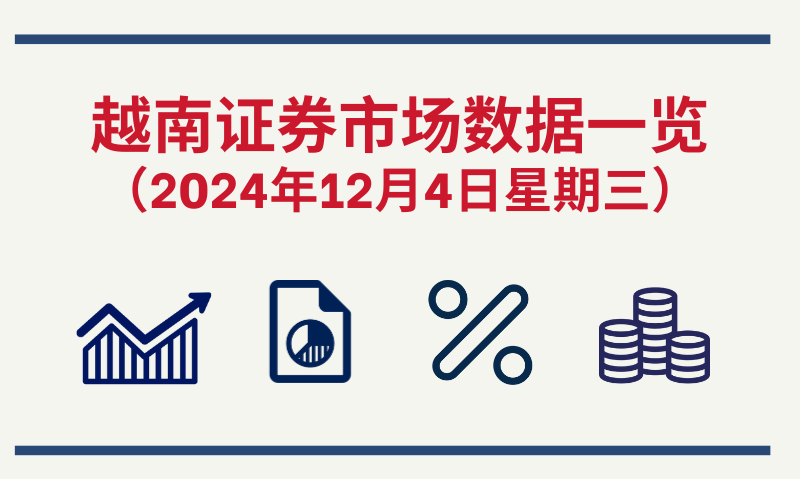 越南证券市场数据一览
（2024年12月4日星期三）